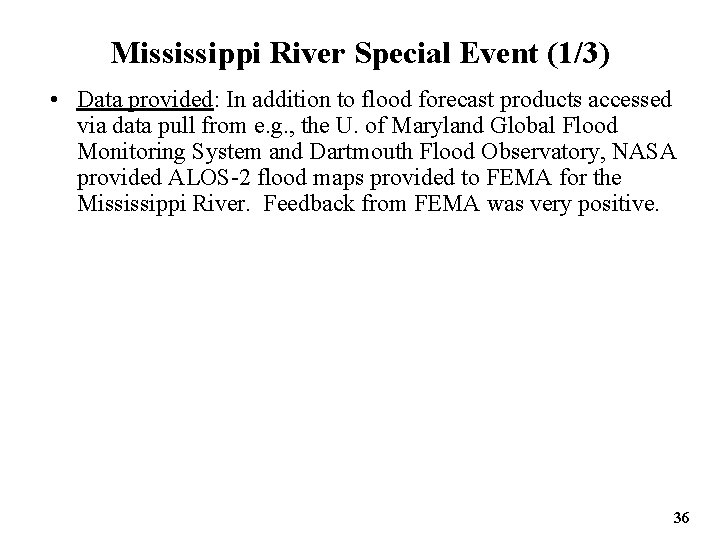 Mississippi River Special Event (1/3)

• Data provided: In addition to flood forecast products accessed via data pull from e.g., the U. of Maryland Global Flood Monitoring System and Dartmouth Flood Observatory, NASA provided ALOS-2 flood maps provided to FEMA for the Mississippi River. Feedback from FEMA was very positive.

36